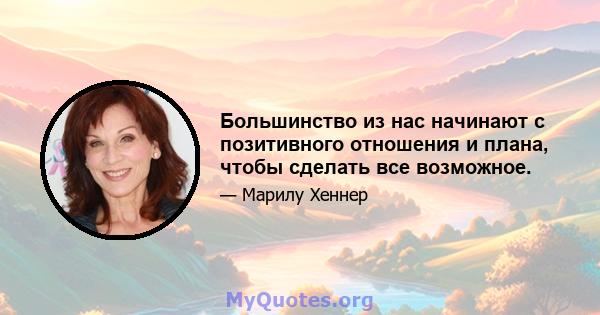 Большинство из нас начинают с позитивного отношения и плана, чтобы сделать все возможное.

— Марилу Хеннер

MyQuotes.org